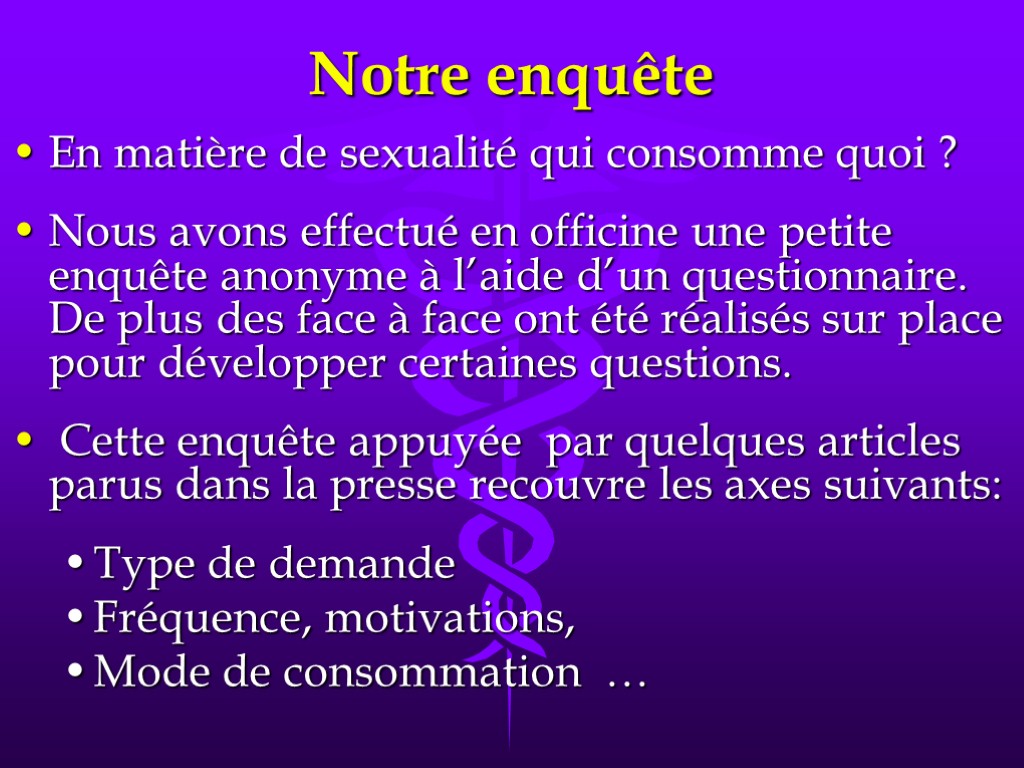 Notre enquête

• En matière de sexualité qui consomme quoi ?

• Nous avons effectué en officine une petite enquête anonyme à l'aide d'un questionnaire. De plus des face à face ont été réalisés sur place pour développer certaines questions.

• Cette enquête appuyée par quelques articles parus dans la presse recouvre les axes suivants:

• Type de demande
• Fréquence, motivations,
• Mode de consommation …